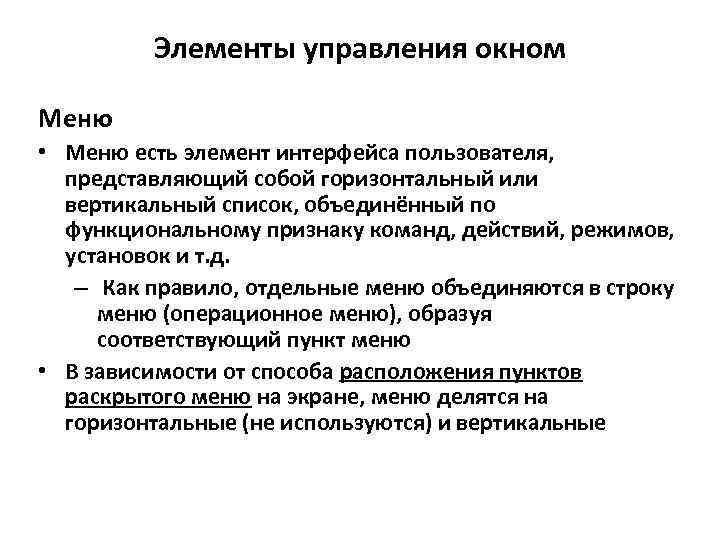 Элементы управления окном

Меню

• Меню есть элемент интерфейса пользователя, представляющий собой горизонтальный или вертикальный список, объединённый по функциональному признаку команд, действий, режимов, установок и т.д.

– Как правило, отдельные меню объединяются в строку меню (операционное меню), образуя соответствующий пункт меню

• В зависимости от способа расположения пунктов раскрытого меню на экране, меню делятся на горизонтальные (не используются) и вертикальные